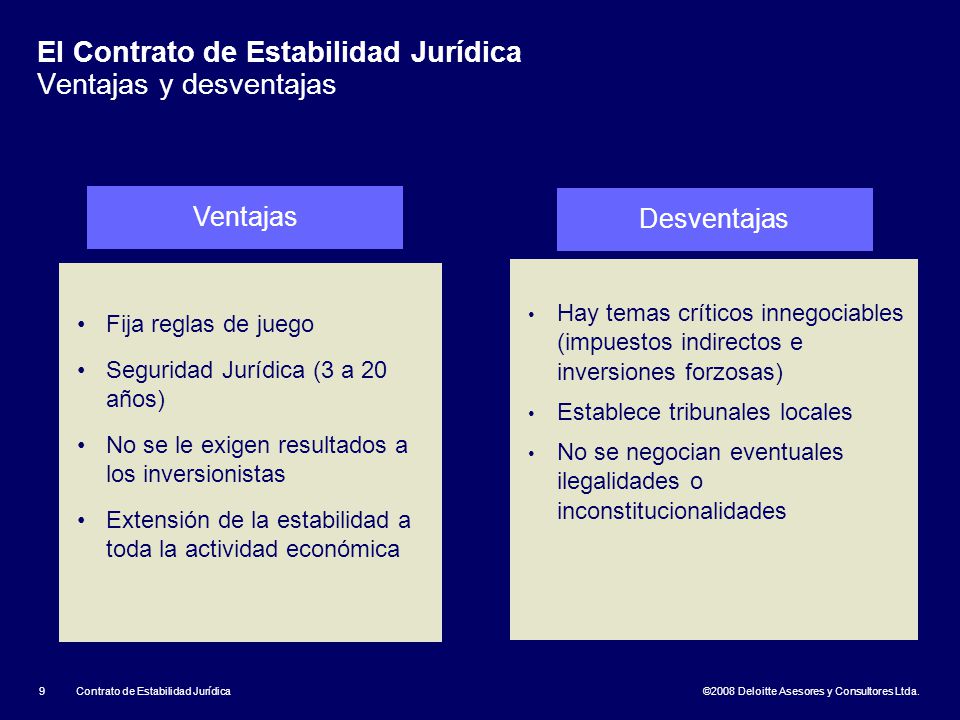 El Contrato de Estabilidad Jurídica
Ventajas y desventajas

Ventajas

• Fija reglas de juego
• Seguridad Jurídica (3 a 20 años)
• No se le exigen resultados a los inversionistas
• Extensión de la estabilidad a toda la actividad económica

Desventajas

• Hay temas críticos innegociables (impuestos indirectos e inversiones forzosas)
• Establece tribunales locales
• No se negocian eventuales ilegalidades o inconstitucionalidades

9 Contrato de Estabilidad Jurídica ©2008 Deloitte Asesores y Consultores Ltda.